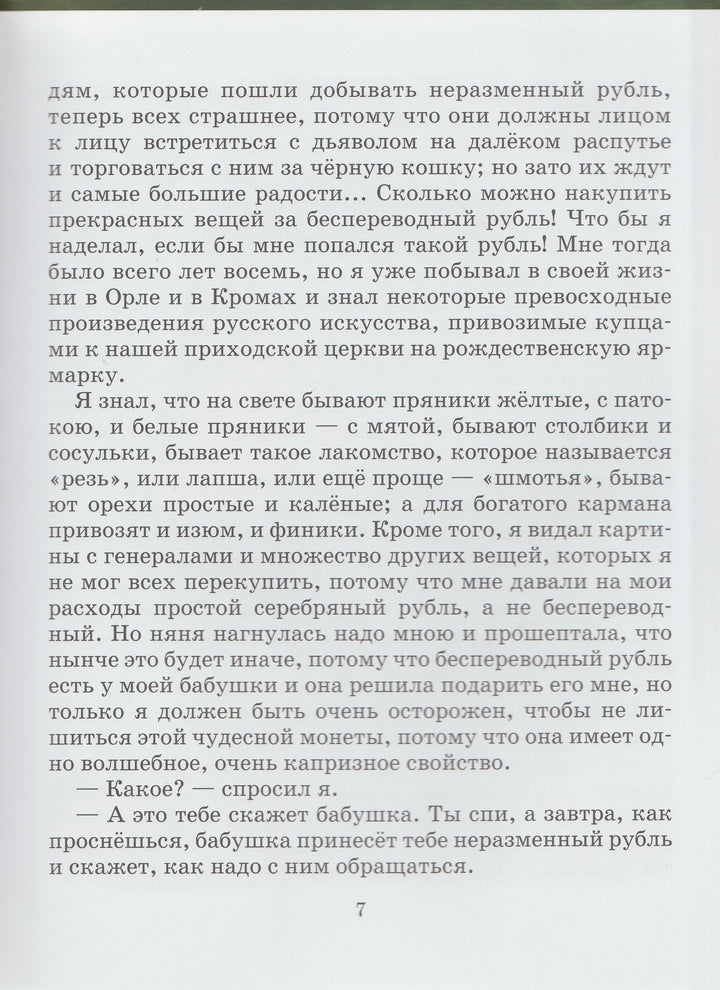 дям, которые пошли добывать неразменный рубль, теперь всех страшнее, потому что они должны лицом к лицу встретиться с дьяволом на далёком распутье и торговаться с ним за чёрную кошку; но зато их ждут и самые большие радости... Сколько можно накупить прекрасных вещей за беспереводный рубль! Что бы я наделал, если бы мне попался такой рубль! Мне тогда было всего лет восемь, но я уже побывал в своей жизни в Орле и в Кромах и знал некоторые превосходные произведения русского искусства, привозимые купцами к нашей приходской церкви на рождественскую ярмарку.

Я знал, что на свете бывают пряники жёлтые, с патокою, и белые пряники — с мятой, бывают столбики и сосульки, бывает такое лакомство, которое называется «резь», или лапша, или ещё проще — «шмотья», бывают орехи простые и калёные; а для богатого кармана привозят и изюм, и финики. Кроме того, я видал картины с генералами и множество других вещей, которых я не мог всех перекупить, потому что мне давали на мои расходы простой серебряный рубль, а не беспереводный. Но няня нагнулась надо мною и прошептала, что нынче это будет иначе, потому что беспереводный рубль есть у моей бабушки и она решила подарить его мне, но только я должен быть очень осторожен, чтобы не лишиться этой чудесной монеты, потому что она имеет одно волшебное, очень капризное свойство.

— Какое? — спросил я.

— А это тебе скажет бабушка. Ты спи, а завтра, как проснёшься, бабушка принесёт тебе неразменный рубль и скажет, как надо с ним обращаться.

7